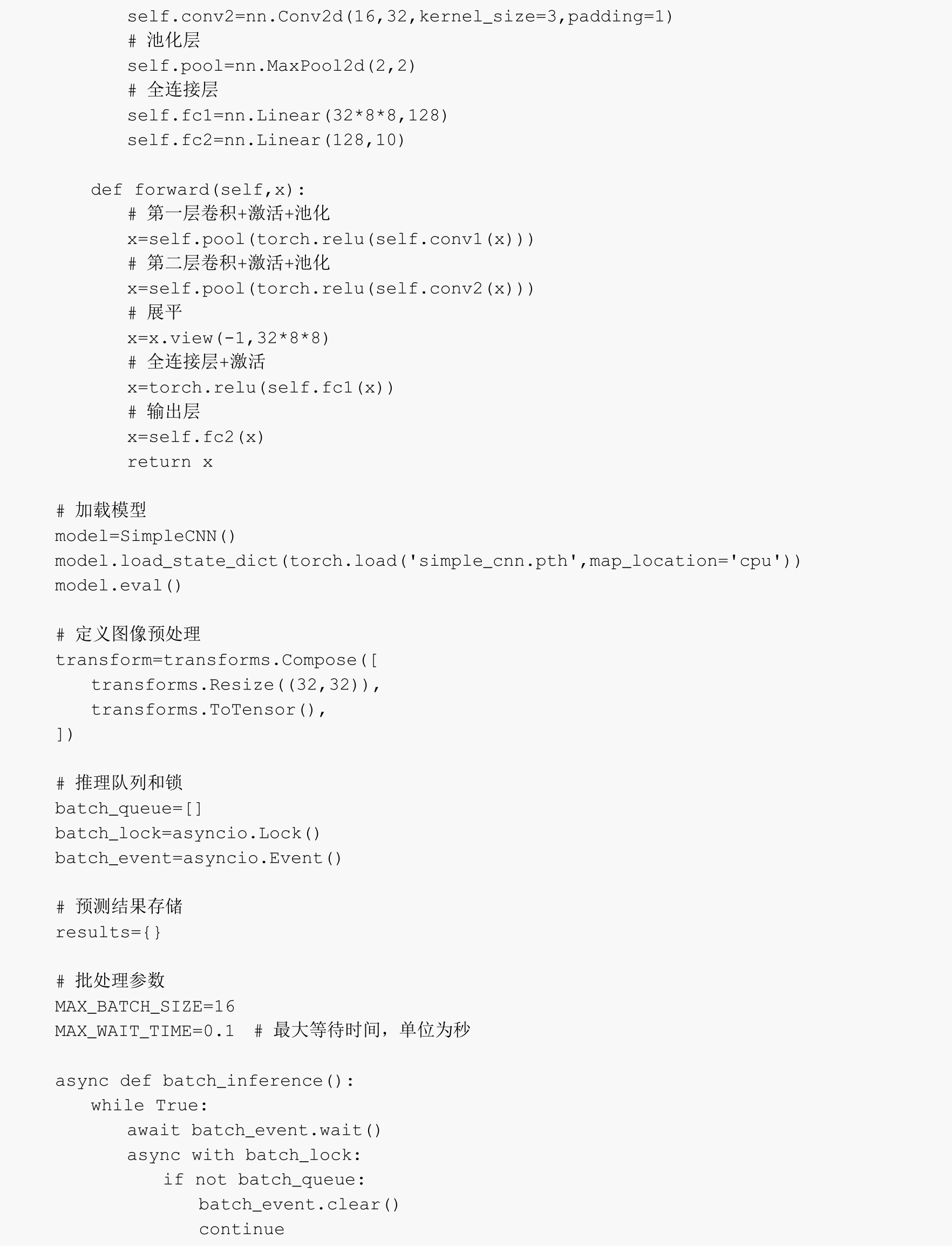 self.conv2=nn.Conv2d(16,32,kernel_size=3,padding=1)
        # 池化层
        self.pool=nn.MaxPool2d(2,2)
        # 全连接层
        self.fc1=nn.Linear(32*8*8,128)
        self.fc2=nn.Linear(128,10)

    def forward(self,x):
        # 第一层卷积+激活+池化
        x=self.pool(torch.relu(self.conv1(x)))
        # 第二层卷积+激活+池化
        x=self.pool(torch.relu(self.conv2(x)))
        # 展平
        x=x.view(-1,32*8*8)
        # 全连接层+激活
        x=torch.relu(self.fc1(x))
        # 输出层
        x=self.fc2(x)
        return x

# 加载模型
model=SimpleCNN()
model.load_state_dict(torch.load('simple_cnn.pth',map_location='cpu'))
model.eval()

# 定义图像预处理
transform=transforms.Compose([
    transforms.Resize((32,32)),
    transforms.ToTensor(),
])

# 推理队列和锁
batch_queue=[]
batch_lock=asyncio.Lock()
batch_event=asyncio.Event()

# 预测结果存储
results={}

# 批处理参数
MAX_BATCH_SIZE=16
MAX_WAIT_TIME=0.1  # 最大等待时间，单位为秒

async def batch_inference():
    while True:
        await batch_event.wait()
        async with batch_lock:
            if not batch_queue:
                batch_event.clear()
                continue